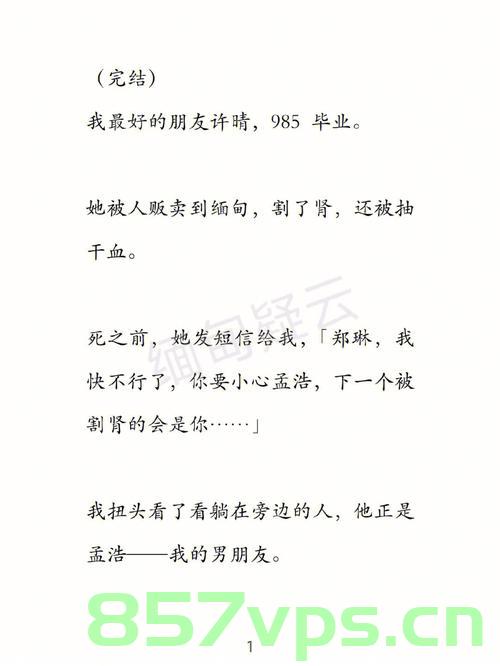 （完结）

我最好的朋友许晴，985 毕业。

她被人贩卖到缅甸，割了肾，还被抽干血。

缅甸疑云

死之前，她发短信给我，「郑琳，我快不行了，你要小心孟浩，下一个被割肾的会是你……」

我扭头看了看躺在旁边的人，他正是孟浩——我的男朋友。

857vps.cn

1